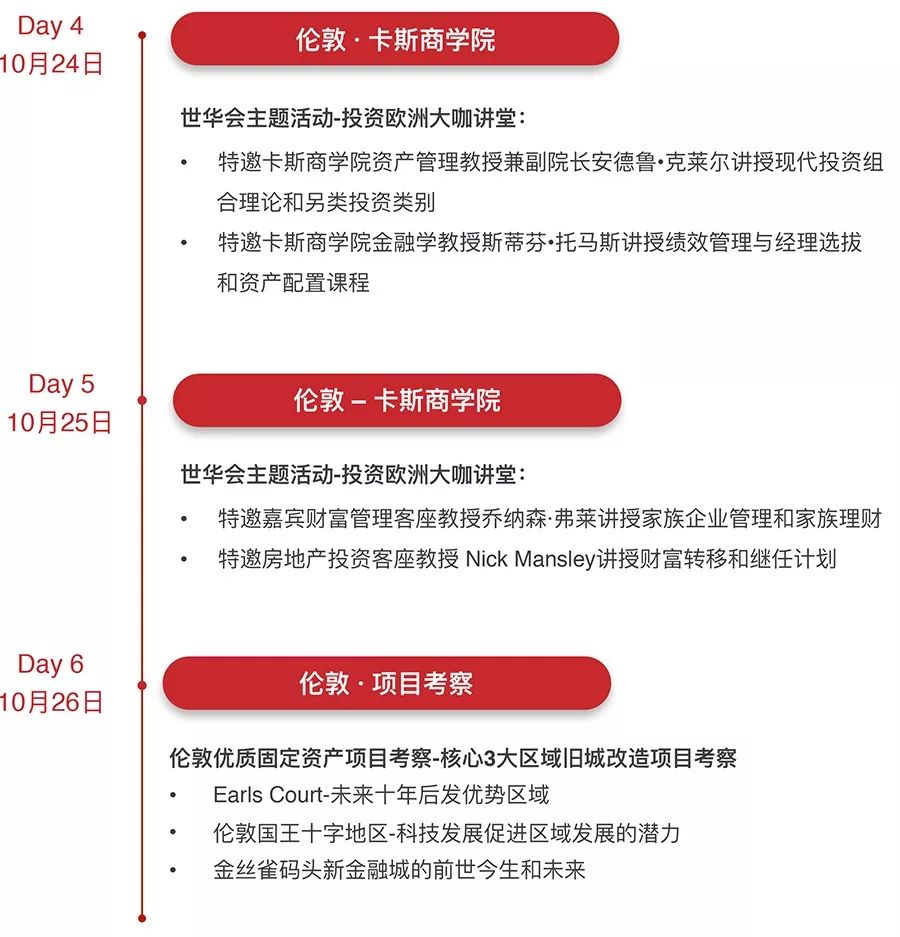 Day 4
10月24日

伦敦 · 卡斯商学院

世华会主题活动-投资欧洲大咖讲堂：

• 特邀卡斯商学院资产管理教授兼副院长安德鲁•克莱尔讲授现代投资组合理论和另类投资类别
• 特邀卡斯商学院金融学教授斯蒂芬•托马斯讲授绩效管理与经理选拔和资产配置课程

Day 5
10月25日

伦敦 – 卡斯商学院

世华会主题活动-投资欧洲大咖讲堂：

• 特邀嘉宾财富管理客座教授乔纳森·弗莱讲授家族企业管理和家族理财
• 特邀房地产投资客座教授 Nick Mansley讲授财富转移和继任计划

Day 6
10月26日

伦敦 · 项目考察

伦敦优质固定资产项目考察-核心3大区域旧城改造项目考察
• Earls Court-未来十年后发优势区域
• 伦敦国王十字地区-科技发展促进区域发展的潜力
• 金丝雀码头新金融城的前世今生和未来